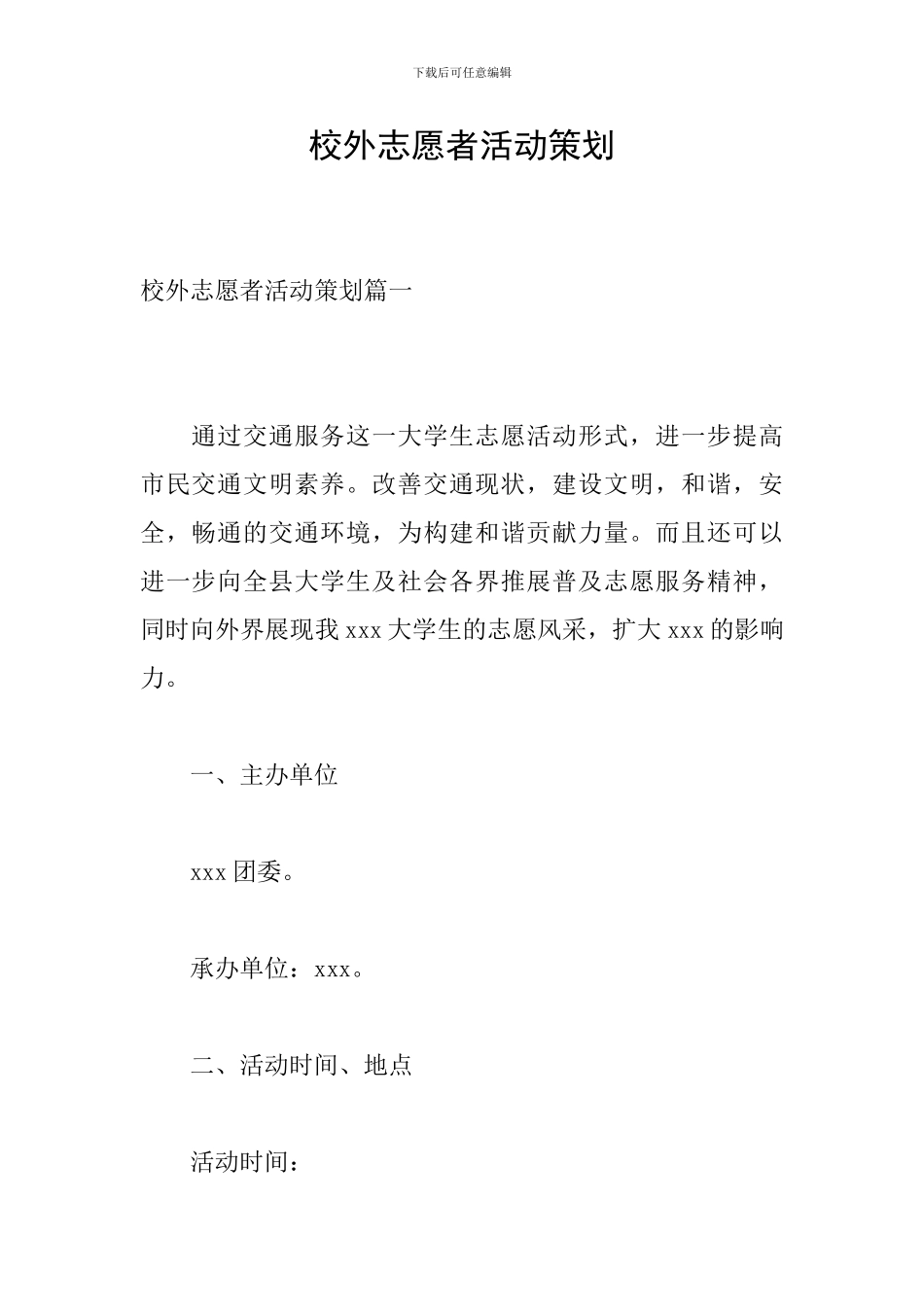 下载后可任意编辑

校外志愿者活动策划

校外志愿者活动策划篇一

通过交通服务这一大学生志愿活动形式，进一步提高市民交通文明素养。改善交通现状，建设文明，和谐，安全，畅通的交通环境，为构建和谐贡献力量。而且还可以进一步向全县大学生及社会各界推展普及志愿服务精神，同时向外界展现我 xxx 大学生的志愿风采，扩大 xxx 的影响力。

一、主办单位

xxx 团委。

承办单位：xxx。

二、活动时间、地点

活动时间：